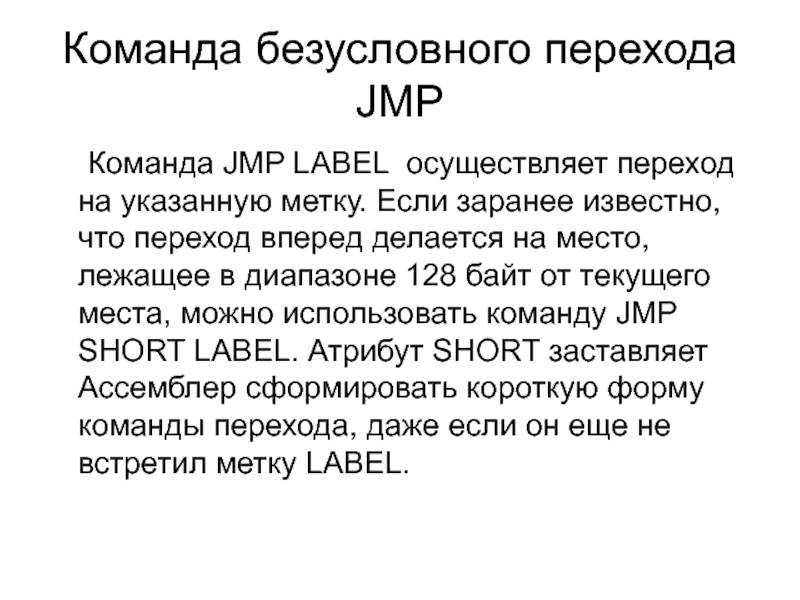 Команда безусловного перехода JMP

Команда JMP LABEL осуществляет переход на указанную метку. Если заранее известно, что переход вперед делается на место, лежащее в диапазоне 128 байт от текущего места, можно использовать команду JMP SHORT LABEL. Атрибут SHORT заставляет Ассемблер сформировать короткую форму команды перехода, даже если он еще не встретил метку LABEL.